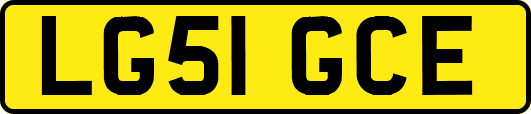 LG51 GCE